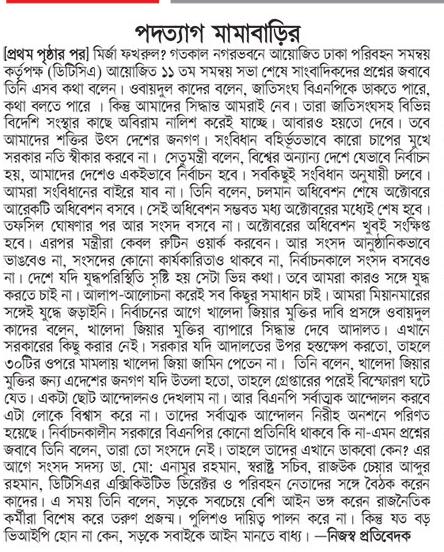 পদত্যাগ মামাবাড়ির

[প্রথম পৃষ্ঠার পর] মির্জা ফখরুল? গতকাল নগরভবনে আয়োজিত ঢাকা পরিবহন সমন্বয় কর্তৃপক্ষ (ডিটিসিএ) আয়োজিত ১১ তম সমন্বয় সভা শেষে সাংবাদিকদের প্রশ্নের জবাবে তিনি এসব কথা বলেন। ওবায়দুল কাদের বলেন, জাতিসংঘ বিএনপিকে ডাকতে পারে, কথা বলতে পারে । কিন্তু আমাদের সিদ্ধান্ত আমরাই নেব। তারা জাতিসংঘসহ বিভিন্ন বিদেশি সংস্থার কাছে অবিরাম নালিশ করেই যাচ্ছে। আবারও হয়তো দেবে। তবে আমাদের শক্তির উৎস দেশের জনগণ। সংবিধান বহির্ভূতভাবে কারো চাপের মুখে সরকার নতি স্বীকার করবে না। সেতুমন্ত্রী বলেন, বিশ্বের অন্যান্য দেশে যেভাবে নির্বাচন হয়, আমাদের দেশেও একইভাবে নির্বাচন হবে। সবকিছুই সংবিধান অনুযায়ী চলবে। আমরা সংবিধানের বাইরে যাব না। তিনি বলেন, চলমান অধিবেশন শেষে অক্টোবরে আরেকটি অধিবেশন বসবে। সেই অধিবেশন সম্ভবত মধ্য অক্টোবরের মধ্যেই শেষ হবে। তফসিল ঘোষণার পর আর সংসদ বসবে না। অক্টোবরের অধিবেশন খুবই সংক্ষিপ্ত হবে। এরপর মন্ত্রীরা কেবল রুটিন ওয়ার্ক করবেন। আর সংসদ আনুষ্ঠানিকভাবে ভাঙবেও না, সংসদের কোনো কার্যকারিতাও থাকবে না, নির্বাচনকালে সংসদ বসবেও না। দেশে যদি যুদ্ধপরিস্থিতি সৃষ্টি হয় সেটা ভিন্ন কথা। তবে আমরা কারও সঙ্গে যুদ্ধ করতে চাই না। আলাপ-আলোচনা করেই সব কিছুর সমাধান চাই। আমরা মিয়ানমারের সঙ্গেই যুদ্ধে জড়াইনি। নির্বাচনের আগে খালেদা জিয়ার মুক্তির দাবি প্রসঙ্গে ওবায়দুল কাদের বলেন, খালেদা জিয়ার মুক্তির ব্যাপারে সিদ্ধান্ত দেবে আদালত। এখানে সরকারের কিছু করার নেই। সরকার যদি আদালতের উপর হস্তক্ষেপ করতো, তাহলে ৩০টির ওপরে মামলায় খালেদা জিয়া জামিন পেতেন না। তিনি বলেন, খালেদা জিয়ার মুক্তির জন্য এদেশের জনগণ যদি উতলা হতো, তাহলে গ্রেপ্তারের পরেই বিস্ফোরণ ঘটে যেত। একটা ছোট আন্দোলনও দেখলাম না। আর বিএনপি সর্বাত্মক আন্দোলন করবে এটা লোকে বিশ্বাস করে না। তাদের সর্বাত্মক আন্দোলন নিরীহ অনশনে পরিণত হয়েছে। নির্বাচনকালীন সরকারে বিএনপির কোনো প্রতিনিধি থাকবে কি না-এমন প্রশ্নের জবাবে তিনি বলেন, তারা তো সংসদে নেই। তাহলে তাদের এখানে ডাকবো কেন? এর আগে সংসদ সদস্য ডা. মো: এনামুর রহমান, স্বরাষ্ট্র সচিব, রাজউক চেয়ার আব্দুর রহমান, ডিটিসিএর এক্সিকিউটিভ ডিরেক্টর ও পরিবহন নেতাদের সঙ্গে বৈঠক করেন কাদের। এ সময় তিনি বলেন, সড়কে সবচেয়ে বেশি আইন ভঙ্গ করেন রাজনৈতিক কর্মীরা বিশেষ করে তরুণ প্রজন্ম। পুলিশও দায়িত্ব পালন করে না। কিন্তু যত বড় ভিআইপি হোন না কেন, সড়কে সবাইকে আইন মানতে বাধ্য। —নিজস্ব প্রতিবেদক